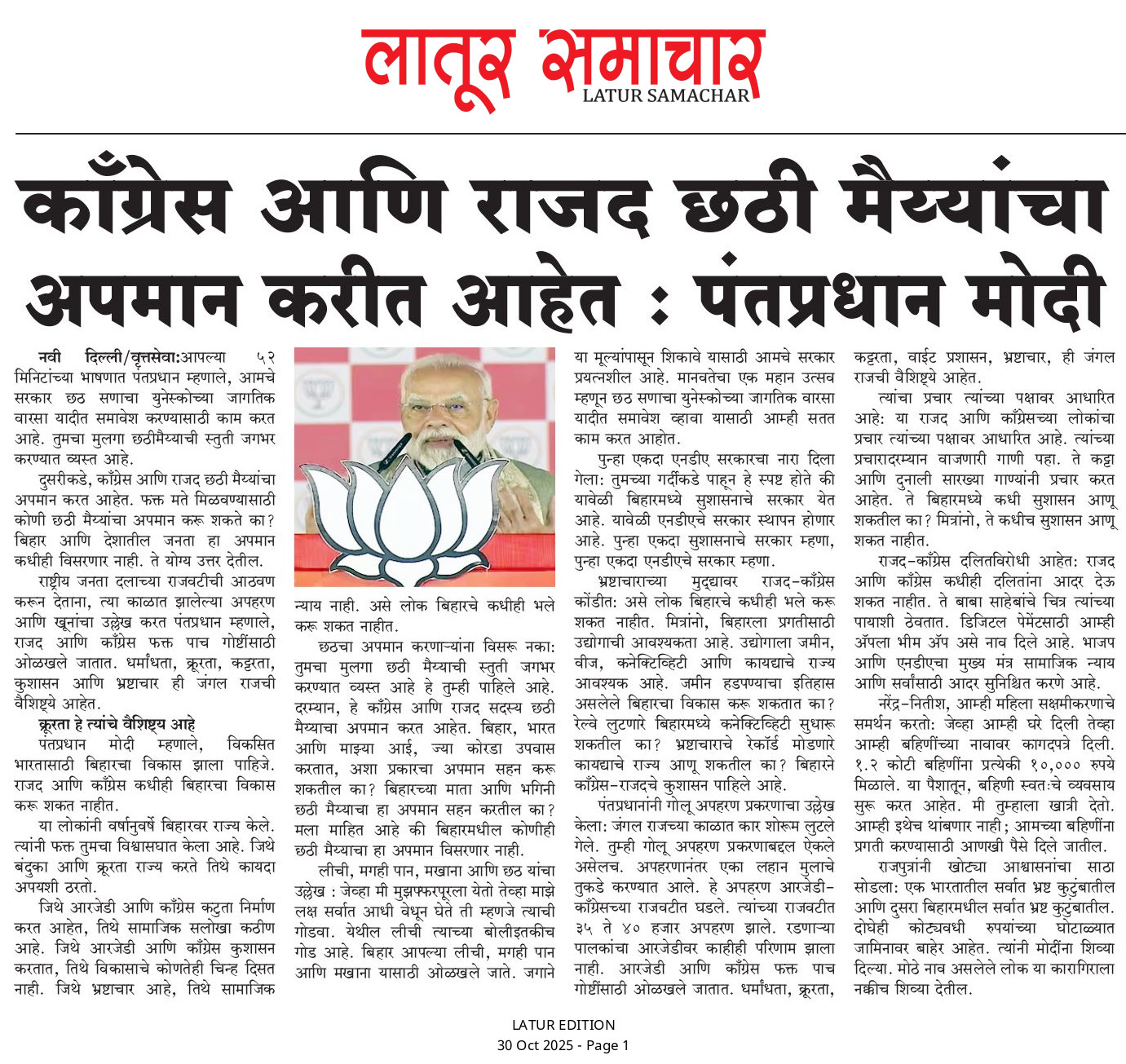 लातूर समाचार
LATUR SAMACHAR

काँग्रेस आणि राजद छठी मैय्यांचा अपमान करीत आहेत : पंतप्रधान मोदी

नवी दिल्ली/वृत्तसेवा:आपल्या ५२ मिनिटांच्या भाषणात पंतप्रधान म्हणाले, आमचे सरकार छठ सणाचा युनेस्कोच्या जागतिक वारसा यादीत समावेश करण्यासाठी काम करत आहे. तुमचा मुलगा छठीमैय्याची स्तुती जगभर करण्यात व्यस्त आहे.

दुसरीकडे, काँग्रेस आणि राजद छठी मैय्यांचा अपमान करत आहेत. फक्त मते मिळवण्यासाठी कोणी छठी मैय्यांचा अपमान करू शकते का? बिहार आणि देशातील जनता हा अपमान कधीही विसरणार नाही. ते योग्य उत्तर देतील.

राष्ट्रीय जनता दलाच्या राजवटीची आठवण करून देताना, त्या काळात झालेल्या अपहरण आणि खूनांचा उल्लेख करत पंतप्रधान म्हणाले, राजद आणि काँग्रेस फक्त पाच गोष्टींसाठी ओळखले जातात. धर्मांधता, क्रूरता, कट्टरता, कुशासन आणि भ्रष्टाचार ही जंगल राजची वैशिष्ट्ये आहेत.

क्रूरता हे त्यांचे वैशिष्ट्य आहे

पंतप्रधान मोदी म्हणाले, विकसित भारतासाठी बिहारचा विकास झाला पाहिजे. राजद आणि काँग्रेस कधीही बिहारचा विकास करू शकत नाहीत.

या लोकांनी वर्षानुवर्षे बिहारवर राज्य केले. त्यांनी फक्त तुमचा विश्वासघात केला आहे. जिथे बंदुका आणि क्रूरता राज्य करते तिथे कायदा अपयशी ठरतो.

जिथे आरजेडी आणि काँग्रेस कटुता निर्माण करत आहेत, तिथे सामाजिक सलोखा कठीण आहे. जिथे आरजेडी आणि काँग्रेस कुशासन करतात, तिथे विकासाचे कोणतेही चिन्ह दिसत नाही. जिथे भ्रष्टाचार आहे, तिथे सामाजिक न्याय नाही. असे लोक बिहारचे कधीही भले करू शकत नाहीत.

छठचा अपमान करणाऱ्यांना विसरू नका: तुमचा मुलगा छठी मैय्याची स्तुती जगभर करण्यात व्यस्त आहे हे तुम्ही पाहिले आहे. दरम्यान, हे काँग्रेस आणि राजद सदस्य छठी मैय्याचा अपमान करत आहेत. बिहार, भारत आणि माझ्या आई, ज्या कोरडा उपवास करतात, अशा प्रकारचा अपमान सहन करू शकतील का? बिहारच्या माता आणि भगिनी छठी मैय्याचा हा अपमान सहन करतील का? मला माहित आहे की बिहारमधील कोणीही छठी मैय्याचा हा अपमान विसरणार नाही.

लीची, मगही पान, मखाना आणि छठ यांचा उल्लेख : जेव्हा मी मुझफ्फरपूरला येतो तेव्हा माझे लक्ष सर्वात आधी वेधून घेते ती म्हणजे त्याची गोडवा. येथील लीची त्याच्या बोलीइतकीच गोड आहे. बिहार आपल्या लीची, मगही पान आणि मखाना यासाठी ओळखले जाते. जगाने या मूल्यांपासून शिकावे यासाठी आमचे सरकार प्रयत्नशील आहे. मानवतेचा एक महान उत्सव म्हणून छठ सणाचा युनेस्कोच्या जागतिक वारसा यादीत समावेश व्हावा यासाठी आम्ही सतत काम करत आहोत.

पुन्हा एकदा एनडीए सरकारचा नारा दिला गेला: तुमच्या गर्दीकडे पाहून हे स्पष्ट होते की यावेळी बिहारमध्ये सुशासनाचे सरकार येत आहे. यावेळी एनडीएचे सरकार स्थापन होणार आहे. पुन्हा एकदा सुशासनाचे सरकार म्हणा, पुन्हा एकदा एनडीएचे सरकार म्हणा.

भ्रष्टाचाराच्या मुद्द्यावर राजद-काँग्रेस कोंडीत: असे लोक बिहारचे कधीही भले करू शकत नाहीत. मित्रांनो, बिहारला प्रगतीसाठी उद्योगाची आवश्यकता आहे. उद्योगाला जमीन, वीज, कनेक्टिव्हिटी आणि कायद्याचे राज्य आवश्यक आहे. जमीन हडपण्याचा इतिहास असलेले बिहारचा विकास करू शकतात का? रेल्वे लुटणारे बिहारमध्ये कनेक्टिव्हिटी सुधारू शकतील का? भ्रष्टाचाराचे रेकॉर्ड मोडणारे कायद्याचे राज्य आणू शकतील का? बिहारने काँग्रेस-राजदचे कुशासन पाहिले आहे.

पंतप्रधानांनी गोलू अपहरण प्रकरणाचा उल्लेख केला: जंगल राजच्या काळात कार शोरूम लुटले गेले. तुम्ही गोलू अपहरण प्रकरणाबद्दल ऐकले असेलच. अपहरणानंतर एका लहान मुलाचे तुकडे करण्यात आले. हे अपहरण आरजेडी-काँग्रेसच्या राजवटीत घडले. त्यांच्या राजवटीत ३५ ते ४० हजार अपहरण झाले. रडणाऱ्या पालकांचा आरजेडीवर काहीही परिणाम झाला नाही. आरजेडी आणि काँग्रेस फक्त पाच गोष्टींसाठी ओळखले जातात. धर्मांधता, क्रूरता, कट्टरता, वाईट प्रशासन, भ्रष्टाचार, ही जंगल राजची वैशिष्ट्ये आहेत.

त्यांचा प्रचार त्यांच्या पक्षावर आधारित आहे: या राजद आणि काँग्रेसच्या लोकांचा प्रचार त्यांच्या पक्षावर आधारित आहे. त्यांच्या प्रचारादरम्यान वाजणारी गाणी पहा. ते कट्टा आणि दुनाली सारख्या गाण्यांनी प्रचार करत आहेत. ते बिहारमध्ये कधी सुशासन आणू शकतील का? मित्रांनो, ते कधीच सुशासन आणू शकत नाहीत.

राजद-काँग्रेस दलितविरोधी आहेत: राजद आणि काँग्रेस कधीही दलितांना आदर देऊ शकत नाहीत. ते बाबा साहेबांचे चित्र त्यांच्या पायाशी ठेवतात. डिजिटल पेमेंटसाठी आम्ही अ‍ॅपला भीम अ‍ॅप असे नाव दिले आहे. भाजप आणि एनडीएचा मुख्य मंत्र सामाजिक न्याय आणि सर्वांसाठी आदर सुनिश्चित करणे आहे.

नरेंद्र-नितीश, आम्ही महिला सक्षमीकरणाचे समर्थन करतो: जेव्हा आम्ही घरे दिली तेव्हा आम्ही बहिणींच्या नावावर कागदपत्रे दिली. १.२ कोटी बहिणींना प्रत्येकी १०,००० रुपये मिळाले. या पैशातून, बहिणी स्वतःचे व्यवसाय सुरू करत आहेत. मी तुम्हाला खात्री देतो. आम्ही इथेच थांबणार नाही; आमच्या बहिणींना प्रगती करण्यासाठी आणखी पैसे दिले जातील.

राजपुत्रांनी खोट्या आश्वासनांचा साठा सोडला: एक भारतातील सर्वात भ्रष्ट कुटुंबातील आणि दुसरा बिहारमधील सर्वात भ्रष्ट कुटुंबातील. दोघेही कोट्यवधी रुपयांच्या घोटाळ्यात जामिनावर बाहेर आहेत. त्यांनी मोदींना शिव्या दिल्या. मोठे नाव असलेले लोक या कारागिराला नक्कीच शिव्या देतील.

LATUR EDITION
30 Oct 2025 - Page 1